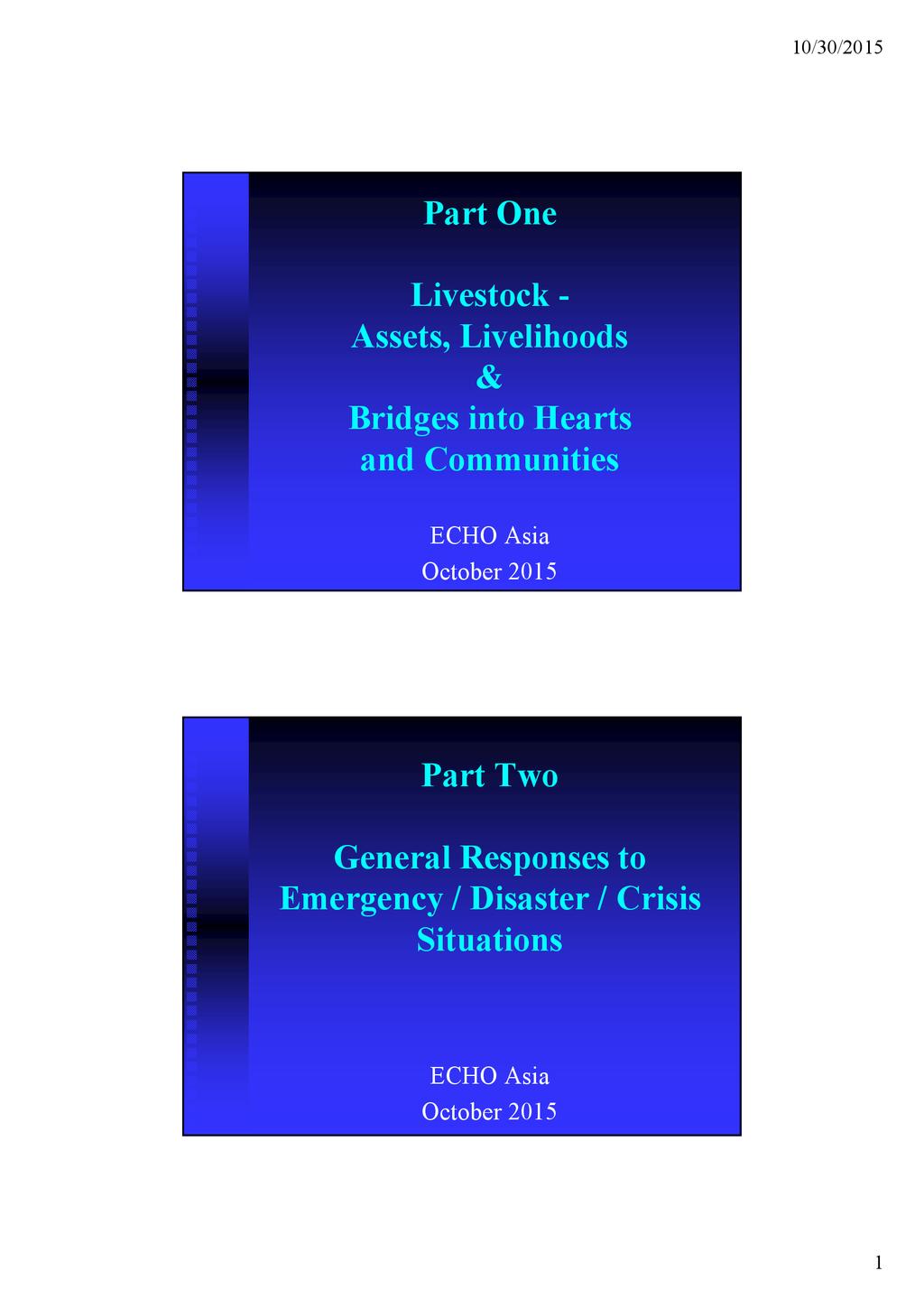 10/30/2015

Part One

Livestock -
Assets, Livelihoods
&
Bridges into Hearts
and Communities

ECHO Asia
October 2015

Part Two

General Responses to
Emergency / Disaster / Crisis
Situations

ECHO Asia
October 2015

1